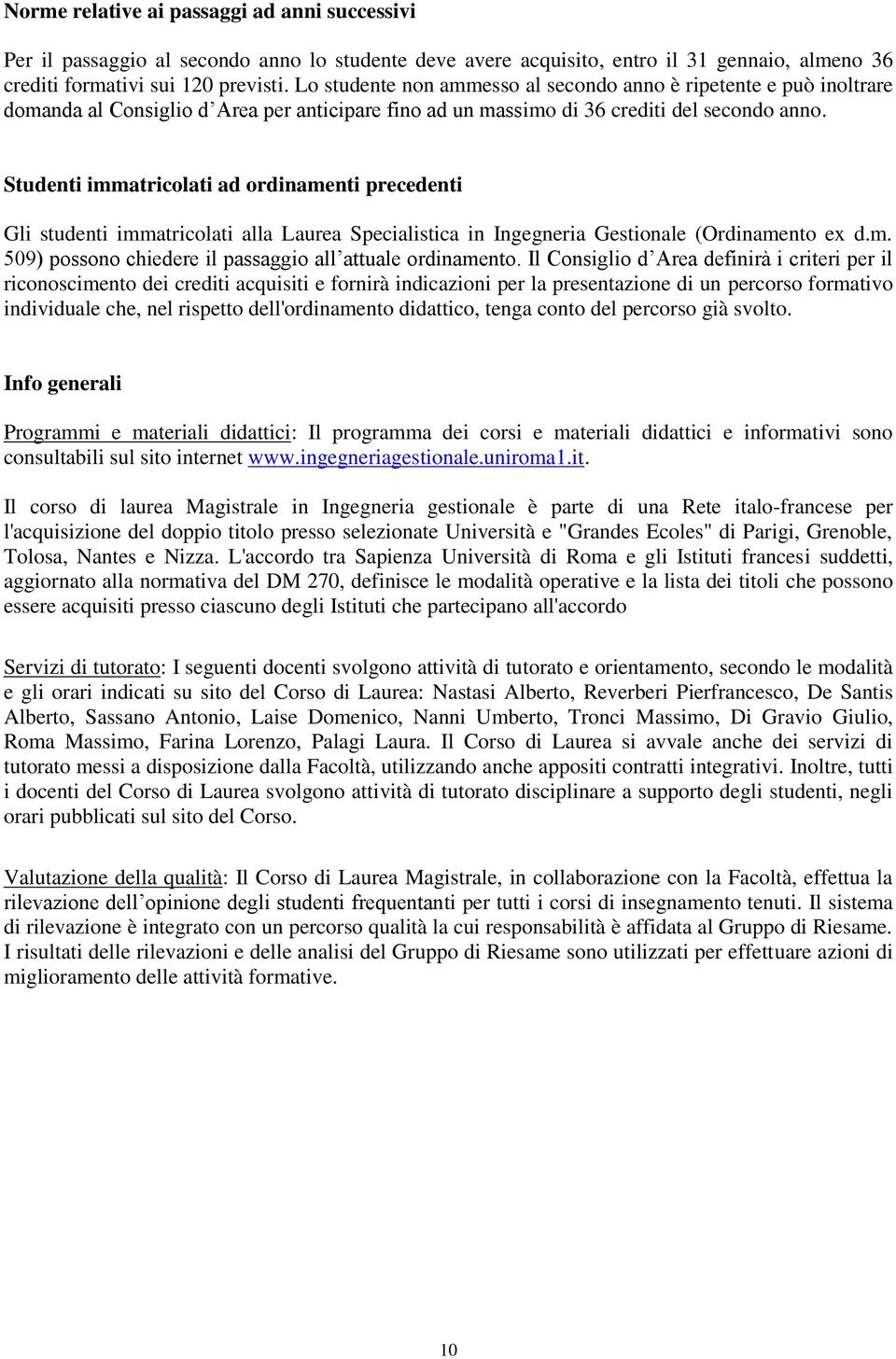 Norme relative ai passaggi ad anni successivi

Per il passaggio al secondo anno lo studente deve avere acquisito, entro il 31 gennaio, almeno 36 crediti formativi sui 120 previsti. Lo studente non ammesso al secondo anno è ripetente e può inoltrare domanda al Consiglio d Area per anticipare fino ad un massimo di 36 crediti del secondo anno.

Studenti immatricolati ad ordinamenti precedenti

Gli studenti immatricolati alla Laurea Specialistica in Ingegneria Gestionale (Ordinamento ex d.m. 509) possono chiedere il passaggio all attuale ordinamento. Il Consiglio d Area definirà i criteri per il riconoscimento dei crediti acquisiti e fornirà indicazioni per la presentazione di un percorso formativo individuale che, nel rispetto dell'ordinamento didattico, tenga conto del percorso già svolto.

Info generali

Programmi e materiali didattici: Il programma dei corsi e materiali didattici e informativi sono consultabili sul sito internet www.ingegneriagestionale.uniroma1.it.

Il corso di laurea Magistrale in Ingegneria gestionale è parte di una Rete italo-francese per l'acquisizione del doppio titolo presso selezionate Università e "Grandes Ecoles" di Parigi, Grenoble, Tolosa, Nantes e Nizza. L'accordo tra Sapienza Università di Roma e gli Istituti francesi suddetti, aggiornato alla normativa del DM 270, definisce le modalità operative e la lista dei titoli che possono essere acquisiti presso ciascuno degli Istituti che partecipano all'accordo

Servizi di tutorato: I seguenti docenti svolgono attività di tutorato e orientamento, secondo le modalità e gli orari indicati su sito del Corso di Laurea: Nastasi Alberto, Reverberi Pierfrancesco, De Santis Alberto, Sassano Antonio, Laise Domenico, Nanni Umberto, Tronci Massimo, Di Gravio Giulio, Roma Massimo, Farina Lorenzo, Palagi Laura. Il Corso di Laurea si avvale anche dei servizi di tutorato messi a disposizione dalla Facoltà, utilizzando anche appositi contratti integrativi. Inoltre, tutti i docenti del Corso di Laurea svolgono attività di tutorato disciplinare a supporto degli studenti, negli orari pubblicati sul sito del Corso.

Valutazione della qualità: Il Corso di Laurea Magistrale, in collaborazione con la Facoltà, effettua la rilevazione dell opinione degli studenti frequentanti per tutti i corsi di insegnamento tenuti. Il sistema di rilevazione è integrato con un percorso qualità la cui responsabilità è affidata al Gruppo di Riesame. I risultati delle rilevazioni e delle analisi del Gruppo di Riesame sono utilizzati per effettuare azioni di miglioramento delle attività formative.

10